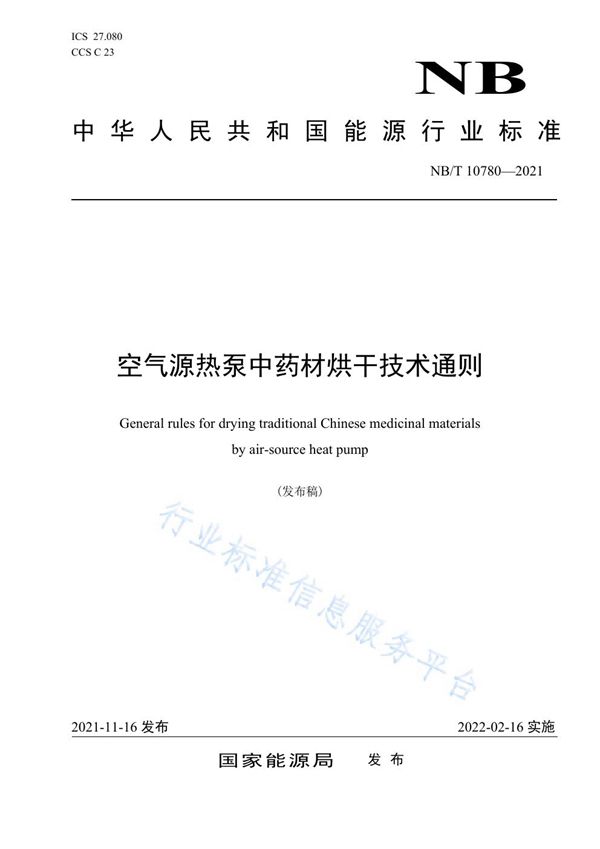 ICS 27.080
CCS C 23

NB

中华人民共和国能源行业标准

NB/T 10780—2021

空气源热泵中药材烘干技术通则

General rules for drying traditional Chinese medicinal materials by air-source heat pump

（发布稿）

行业标准信息服务平台

2021-11-16 发布

2022-02-16 实施

国家能源局 发布